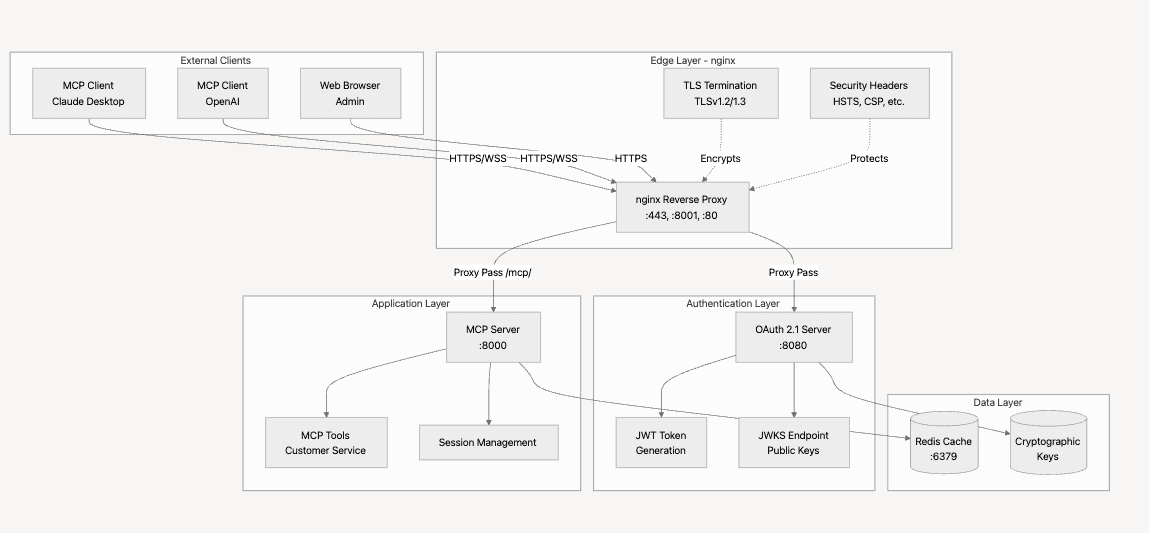 External Clients

MCP Client
Claude Desktop

MCP Client
OpenAI

Web Browser
Admin

Edge Layer - nginx

TLS Termination
TLSv1.2/1.3

Security Headers
HSTS, CSP, etc.

HTTPS/WSS HTTPS/WSS HTTPS

Encrypts

Protects

nginx Reverse Proxy
:443, :8001, :80

Proxy Pass /mcp/

Proxy Pass

Application Layer

MCP Server
:8000

MCP Tools
Customer Service

Session Management

Authentication Layer

OAuth 2.1 Server
:8080

JWT Token
Generation

JWKS Endpoint
Public Keys

Data Layer

Redis Cache
:6379

Cryptographic
Keys